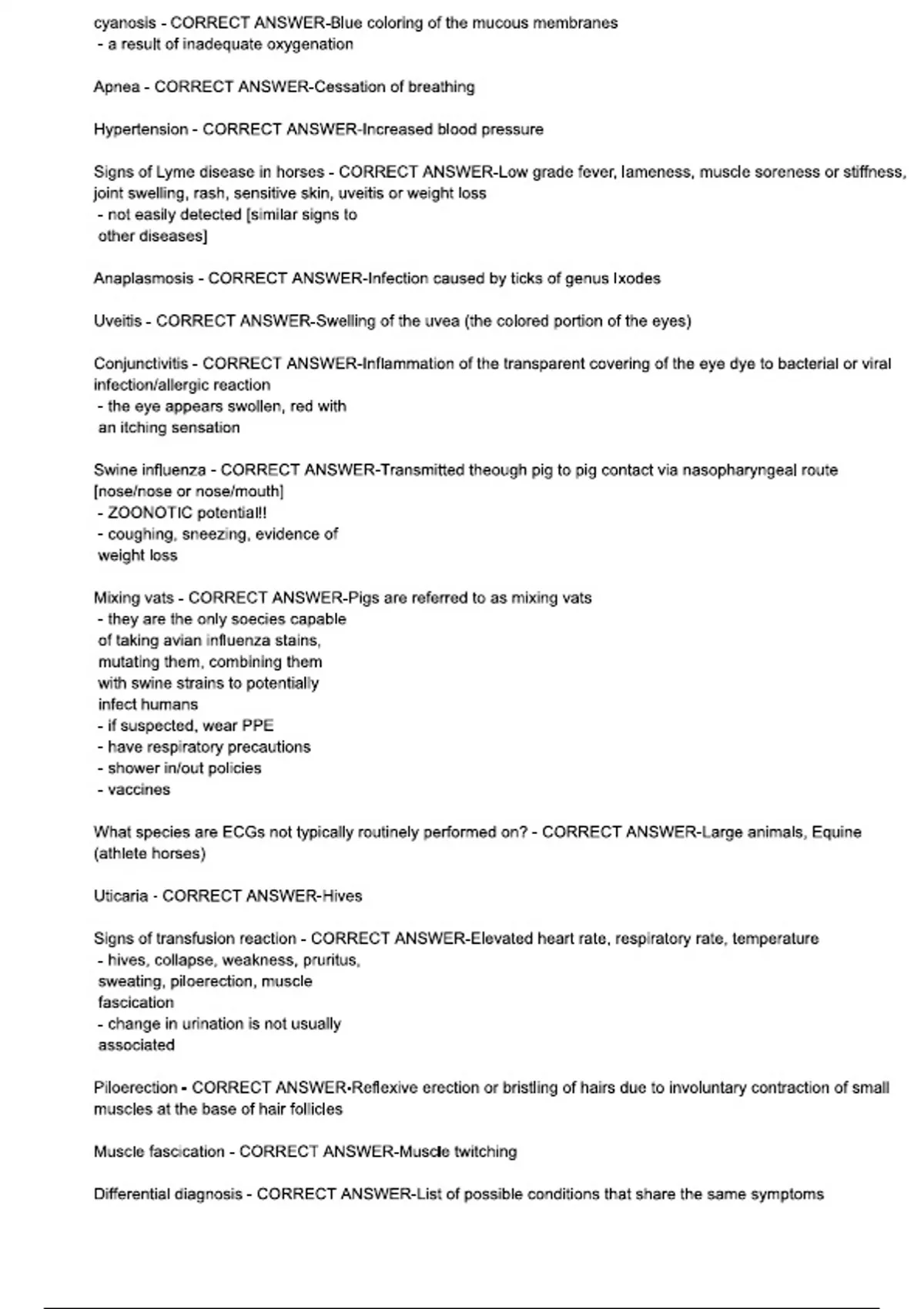 cyanosis - CORRECT ANSWER-Blue coloring of the mucous membranes
- a result of inadequate oxygenation

Apnea - CORRECT ANSWER-Cessation of breathing

Hypertension - CORRECT ANSWER-Increased blood pressure

Signs of Lyme disease in horses - CORRECT ANSWER-Low grade fever, lameness, muscle soreness or stiffness, joint swelling, rash, sensitive skin, uveitis or weight loss
- not easily detected [similar signs to other diseases]

Anaplasmosis - CORRECT ANSWER-Infection caused by ticks of genus Ixodes

Uveitis - CORRECT ANSWER-Swelling of the uvea (the colored portion of the eyes)

Conjunctivitis - CORRECT ANSWER-Inflammation of the transparent covering of the eye dye to bacterial or viral infection/allergic reaction
- the eye appears swollen, red with an itching sensation

Swine influenza - CORRECT ANSWER-Transmitted theough pig to pig contact via nasopharyngeal route [nose/nose or nose/mouth]
- ZOONOTIC potential!!
- coughing, sneezing, evidence of weight loss

Mixing vats - CORRECT ANSWER-Pigs are referred to as mixing vats
- they are the only soecies capable of taking avian influenza stains, mutating them, combining them with swine strains to potentially infect humans
- if suspected, wear PPE
- have respiratory precautions
- shower in/out policies
- vaccines

What species are ECGs not typically routinely performed on? - CORRECT ANSWER-Large animals, Equine (athlete horses)

Uticaria - CORRECT ANSWER-Hives

Signs of transfusion reaction - CORRECT ANSWER-Elevated heart rate, respiratory rate, temperature
- hives, collapse, weakness, pruritus, sweating, piloerection, muscle fascication
- change in urination is not usually associated

Piloerection - CORRECT ANSWER-Reflexive erection or bristling of hairs due to involuntary contraction of small muscles at the base of hair follicles

Muscle fascication - CORRECT ANSWER-Muscle twitching

Differential diagnosis - CORRECT ANSWER-List of possible conditions that share the same symptoms